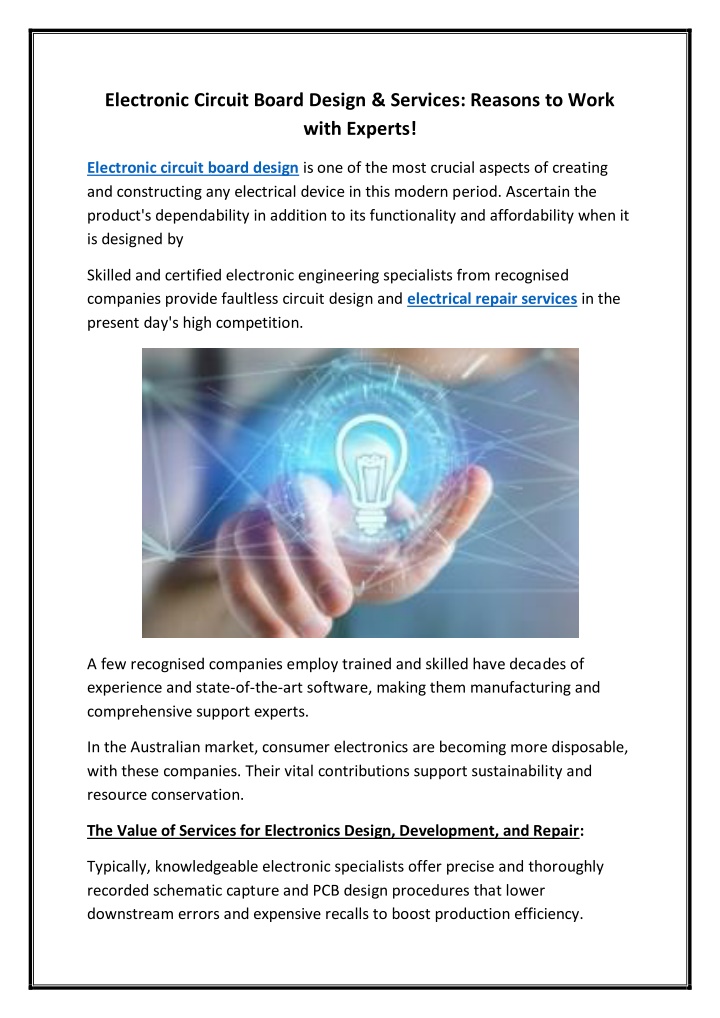 Electronic Circuit Board Design & Services: Reasons to Work with Experts!

Electronic circuit board design is one of the most crucial aspects of creating and constructing any electrical device in this modern period. Ascertain the product's dependability in addition to its functionality and affordability when it is designed by

Skilled and certified electronic engineering specialists from recognised companies provide faultless circuit design and electrical repair services in the present day's high competition.

A few recognised companies employ trained and skilled have decades of experience and state-of-the-art software, making them manufacturing and comprehensive support experts.

In the Australian market, consumer electronics are becoming more disposable, with these companies. Their vital contributions support sustainability and resource conservation.

The Value of Services for Electronics Design, Development, and Repair:

Typically, knowledgeable electronic specialists offer precise and thoroughly recorded schematic capture and PCB design procedures that lower downstream errors and expensive recalls to boost production efficiency.